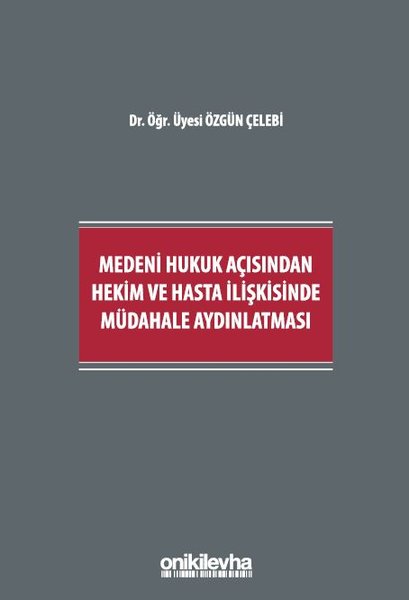 Dr. Öğr. Üyesi ÖZGÜN ÇELEBİ

MEDENİ HUKUK AÇISINDAN HEKİM VE HASTA İLİŞKİSİNDE MÜDAHALE AYDINLATMASI

onikilevha